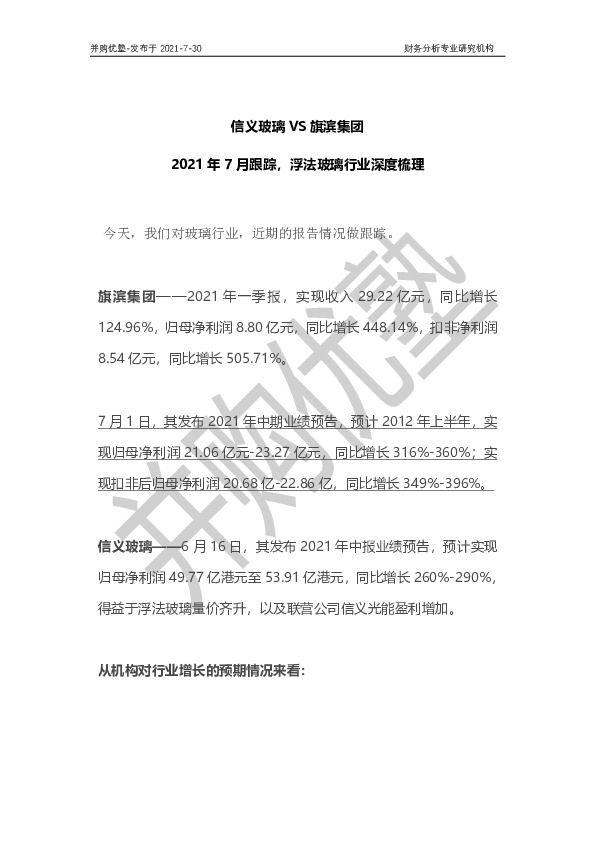 并购优塾-发布于 2021-7-30

财务分析专业研究机构

信义玻璃 VS 旗滨集团

2021 年 7 月跟踪，浮法玻璃行业深度梳理

今天，我们对玻璃行业，近期的报告情况做跟踪。

旗滨集团——2021 年一季报，实现收入 29.22 亿元，同比增长 124.96%，归母净利润 8.80 亿元，同比增长 448.14%，扣非净利润 8.54 亿元，同比增长 505.71%。

7 月 1 日，其发布 2021 年中期业绩预告，预计 2012 年上半年，实现归母净利润 21.06 亿元-23.27 亿元，同比增长 316%-360%；实现扣非后归母净利润 20.68 亿-22.86 亿，同比增长 349%-396%。

信义玻璃——6 月 16 日，其发布 2021 年中报业绩预告，预计实现归母净利润 49.77 亿港元至 53.91 亿港元，同比增长 260%-290%，得益于浮法玻璃量价齐升，以及联营公司信义光能盈利增加。

从机构对行业增长的预期情况来看：

并购优塾